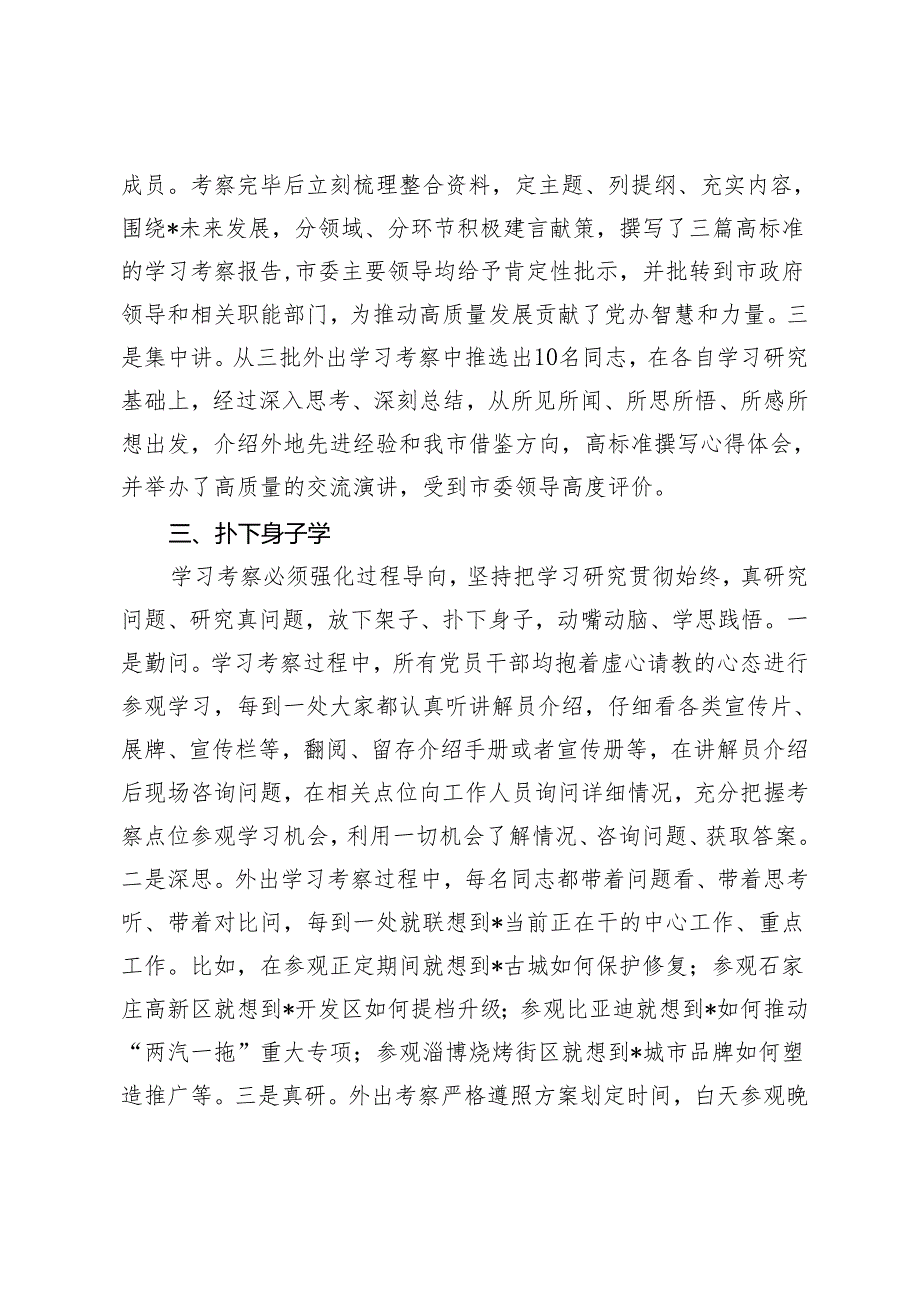 成员。考察完毕后立刻梳理整合资料，定主题、列提纲、充实内容，围绕*未来发展，分领域、分环节积极建言献策，撰写了三篇高标准的学习考察报告，市委主要领导均给予肯定性批示，并批转到市政府领导和相关职能部门，为推动高质量发展贡献了党办智慧和力量。三是集中讲。从三批外出学习考察中推选出10名同志，在各自学习研究基础上，经过深入思考、深刻总结，从所见所闻、所思所悟、所感所想出发，介绍外地先进经验和我市借鉴方向，高标准撰写心得体会，并举办了高质量的交流演讲，受到市委领导高度评价。

三、扑下身子学

学习考察必须强化过程导向，坚持把学习研究贯彻始终，真研究问题、研究真问题，放下架子、扑下身子，动嘴动脑、学思践悟。一是勤问。学习考察过程中，所有党员干部均抱着虚心请教的心态进行参观学习，每到一处大家都认真听讲解员介绍，仔细看各类宣传片、展牌、宣传栏等，翻阅、留存介绍手册或者宣传册等，在讲解员介绍后现场咨询问题，在相关点位向工作人员询问详细情况，充分把握考察点位参观学习机会，利用一切机会了解情况、咨询问题、获取答案。二是深思。外出学习考察过程中，每名同志都带着问题看、带着思考听、带着对比问，每到一处就联想到*当前正在干的中心工作、重点工作。比如，在参观正定期间就想到*古城如何保护修复；参观石家庄高新区就想到*开发区如何提档升级；参观比亚迪就想到*如何推动“两汽一拖”重大专项；参观淄博烧烤街区就想到*城市品牌如何塑造推广等。三是真研。外出考察严格遵照方案划定时间，白天参观晚